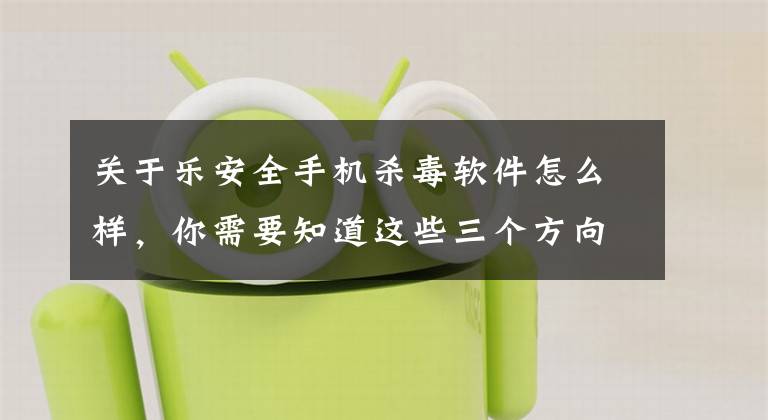 关于乐安全手机杀毒软件怎么样，你需要知道这些三个方向